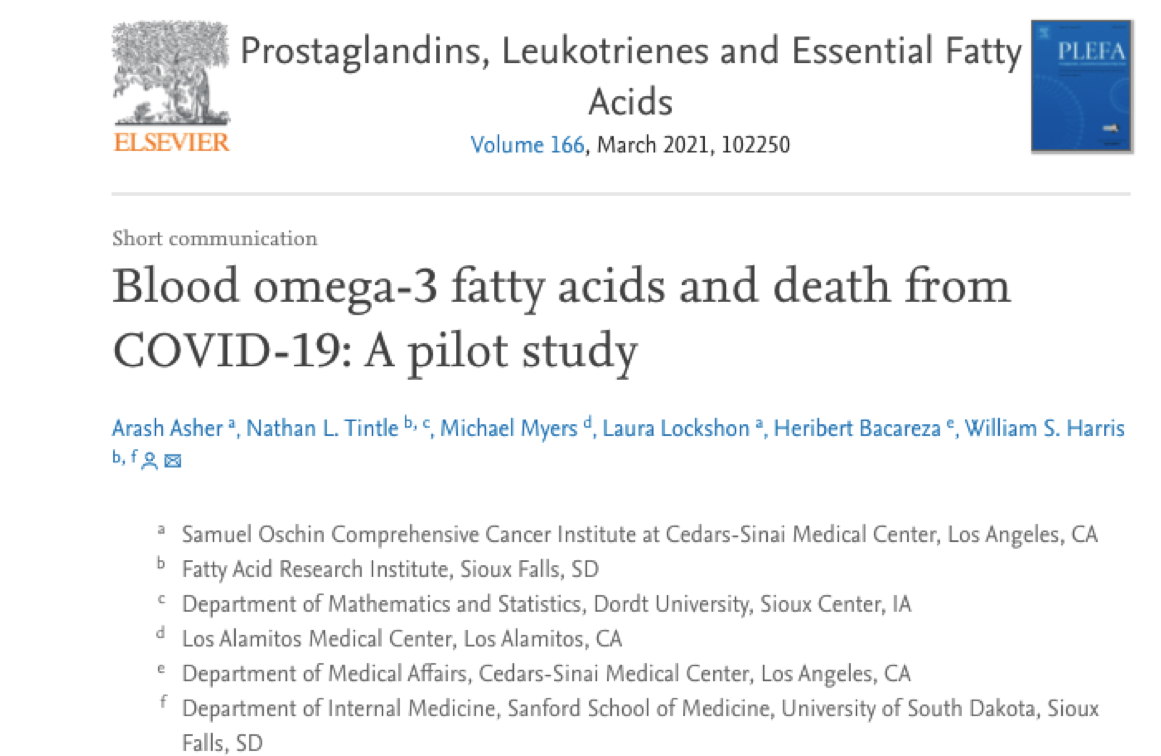 ELSEVIER

Prostaglandins, Leukotrienes and Essential Fatty Acids

Volume 166, March 2021, 102250

PLEFA

Short communication

Blood omega-3 fatty acids and death from COVID-19: A pilot study

Arash Asher $^{a}$, Nathan L. Tintle $^{b, c}$, Michael Myers $^{d}$, Laura Lockshon $^{a}$, Heribert Bacareza $^{e}$, William S. Harris $^{b, f}$

$^{a}$ Samuel Oschin Comprehensive Cancer Institute at Cedars-Sinai Medical Center, Los Angeles, CA

$^{b}$ Fatty Acid Research Institute, Sioux Falls, SD

$^{c}$ Department of Mathematics and Statistics, Dordt University, Sioux Center, IA

$^{d}$ Los Alamitos Medical Center, Los Alamitos, CA

$^{e}$ Department of Medical Affairs, Cedars-Sinai Medical Center, Los Angeles, CA

$^{f}$ Department of Internal Medicine, Sanford School of Medicine, University of South Dakota, Sioux Falls, SD